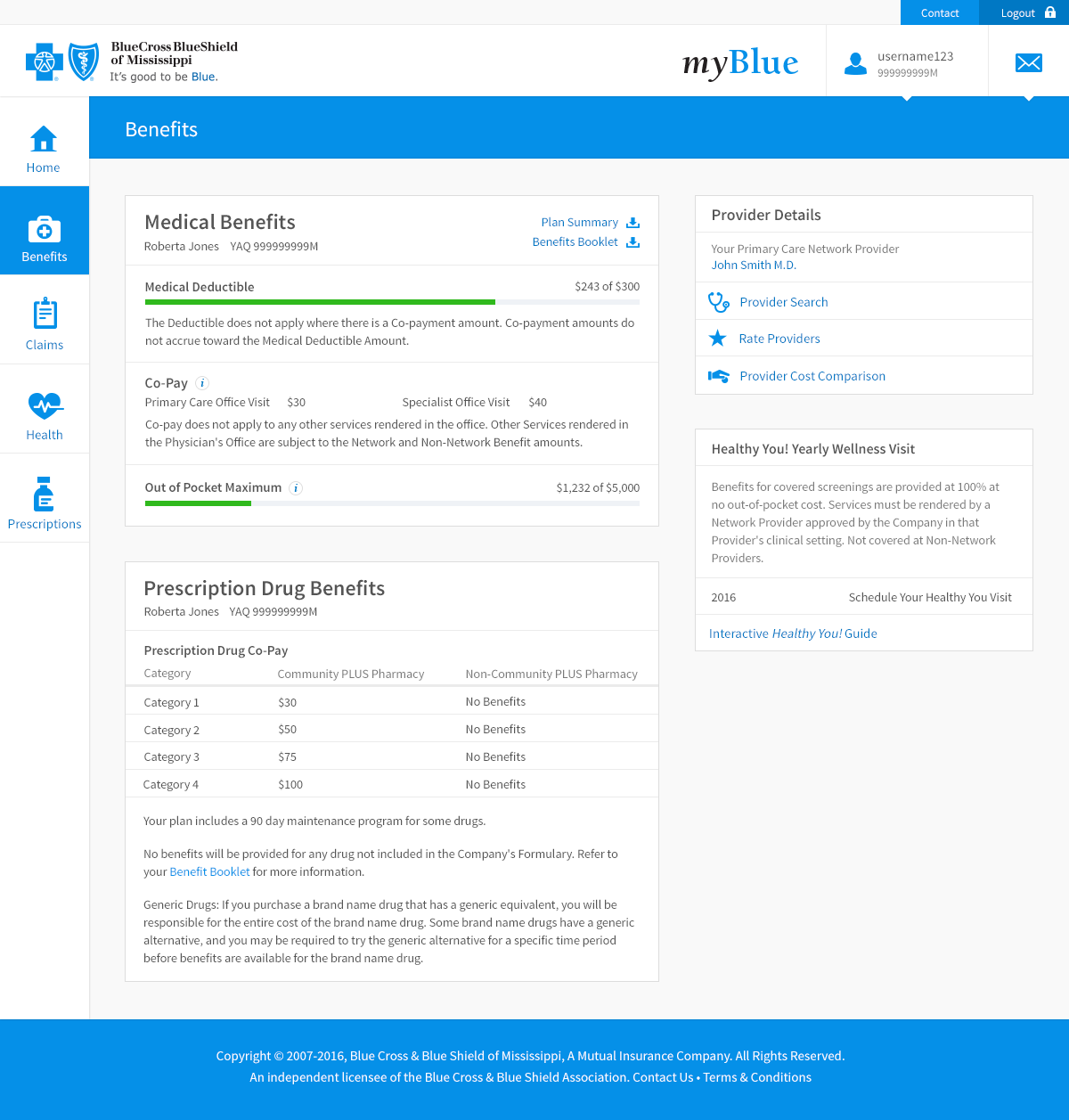 Contact Logout

BlueCross BlueShield of Mississippi
It's good to be Blue.

myBlue

username123
999999999M

Home

Benefits

Claims

Health

Prescriptions

Benefits

Medical Benefits
Roberta Jones YAQ 999999999M

Plan Summary
Benefits Booklet

Medical Deductible $243 of $300

The Deductible does not apply where there is a Co-payment amount. Co-payment amounts do not accrue toward the Medical Deductible Amount.

Co-Pay i
Primary Care Office Visit $30 Specialist Office Visit $40
Co-pay does not apply to any other services rendered in the office. Other Services rendered in the Physician's Office are subject to the Network and Non-Network Benefit amounts.

Out of Pocket Maximum i $1,232 of $5,000

Prescription Drug Benefits
Roberta Jones YAQ 999999999M

Prescription Drug Co-Pay

| Category | Community PLUS Pharmacy | Non-Community PLUS Pharmacy |
|---|---|---|
| Category 1 | $30 | No Benefits |
| Category 2 | $50 | No Benefits |
| Category 3 | $75 | No Benefits |
| Category 4 | $100 | No Benefits |

Your plan includes a 90 day maintenance program for some drugs.

No benefits will be provided for any drug not included in the Company's Formulary. Refer to your Benefit Booklet for more information.

Generic Drugs: If you purchase a brand name drug that has a generic equivalent, you will be responsible for the entire cost of the brand name drug. Some brand name drugs have a generic alternative, and you may be required to try the generic alternative for a specific time period before benefits are available for the brand name drug.

Provider Details

Your Primary Care Network Provider
John Smith M.D.

Provider Search

Rate Providers

Provider Cost Comparison

Healthy You! Yearly Wellness Visit

Benefits for covered screenings are provided at 100% at no out-of-pocket cost. Services must be rendered by a Network Provider approved by the Company in that Provider's clinical setting. Not covered at Non-Network Providers.

2016 Schedule Your Healthy You Visit

Interactive Healthy You! Guide

Copyright © 2007-2016, Blue Cross & Blue Shield of Mississippi, A Mutual Insurance Company. All Rights Reserved.
An independent licensee of the Blue Cross & Blue Shield Association. Contact Us • Terms & Conditions